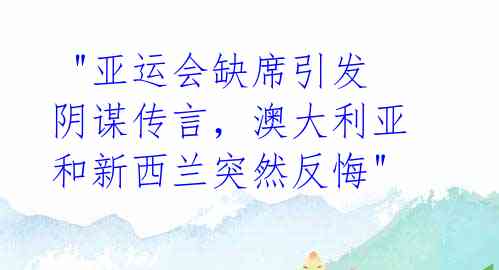 "亚运会缺席引发阴谋传言，澳大利亚和新西兰突然反悔"